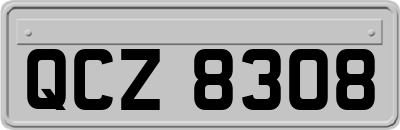 QCZ 8308